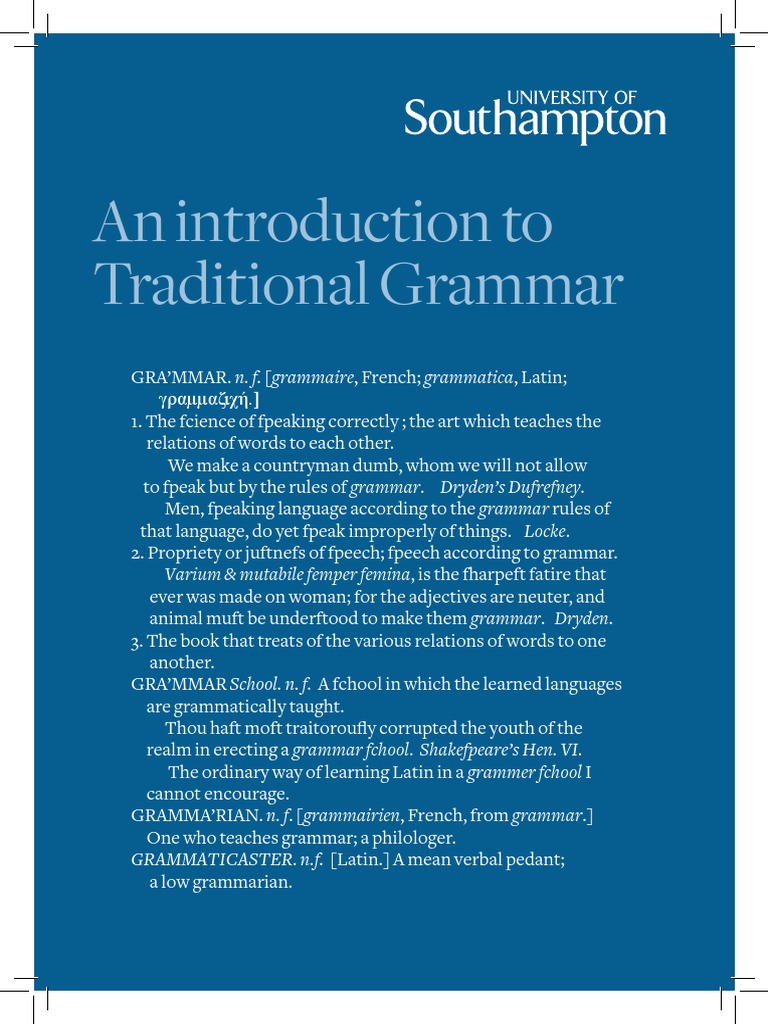 UNIVERSITY OF
Southampton

An introduction to Traditional Grammar

GRA'MMAR. n. f. [grammaire, French; grammatica, Latin; γραμμαζχή.]
1. The fcience of fpeaking correctly ; the art which teaches the relations of words to each other.
We make a countryman dumb, whom we will not allow to fpeak but by the rules of grammar. Dryden's Dufrefney.
Men, fpeaking language according to the grammar rules of that language, do yet fpeak improperly of things. Locke.
2. Propriety or juftnefs of fpeech; fpeech according to grammar.
Varium & mutabile femper femina, is the fharpeft fatire that ever was made on woman; for the adjectives are neuter, and animal muft be underftood to make them grammar. Dryden.
3. The book that treats of the various relations of words to one another.
GRA'MMAR School. n. f. A fchool in which the learned languages are grammatically taught.
Thou haft moft traitoroufly corrupted the youth of the realm in erecting a grammar fchool. Shakefpeare's Hen. VI.
The ordinary way of learning Latin in a grammer fchool I cannot encourage.
GRAMMA'RIAN. n. f. [grammairien, French, from grammar.] One who teaches grammar; a philologer.
GRAMMATICASTER. n.f. [Latin.] A mean verbal pedant; a low grammarian.